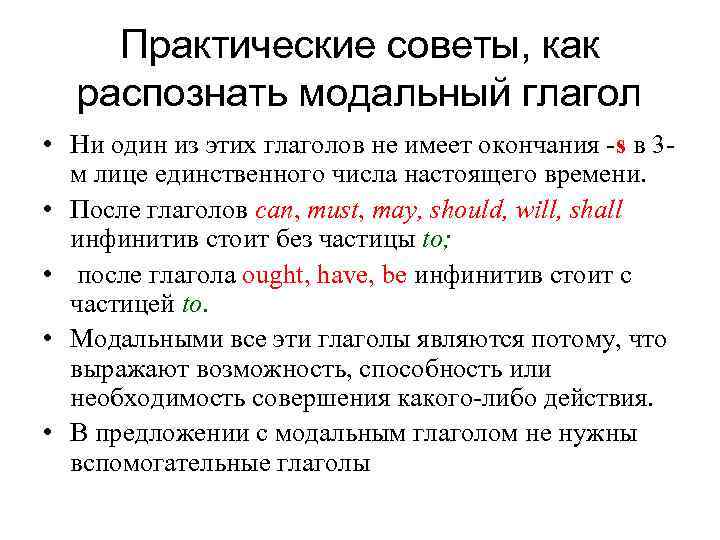 Практические советы, как распознать модальный глагол

• Ни один из этих глаголов не имеет окончания -s в 3-м лице единственного числа настоящего времени.
• После глаголов can, must, may, should, will, shall инфинитив стоит без частицы to;
• после глагола ought, have, be инфинитив стоит с частицей to.
• Модальными все эти глаголы являются потому, что выражают возможность, способность или необходимость совершения какого-либо действия.
• В предложении с модальным глаголом не нужны вспомогательные глаголы